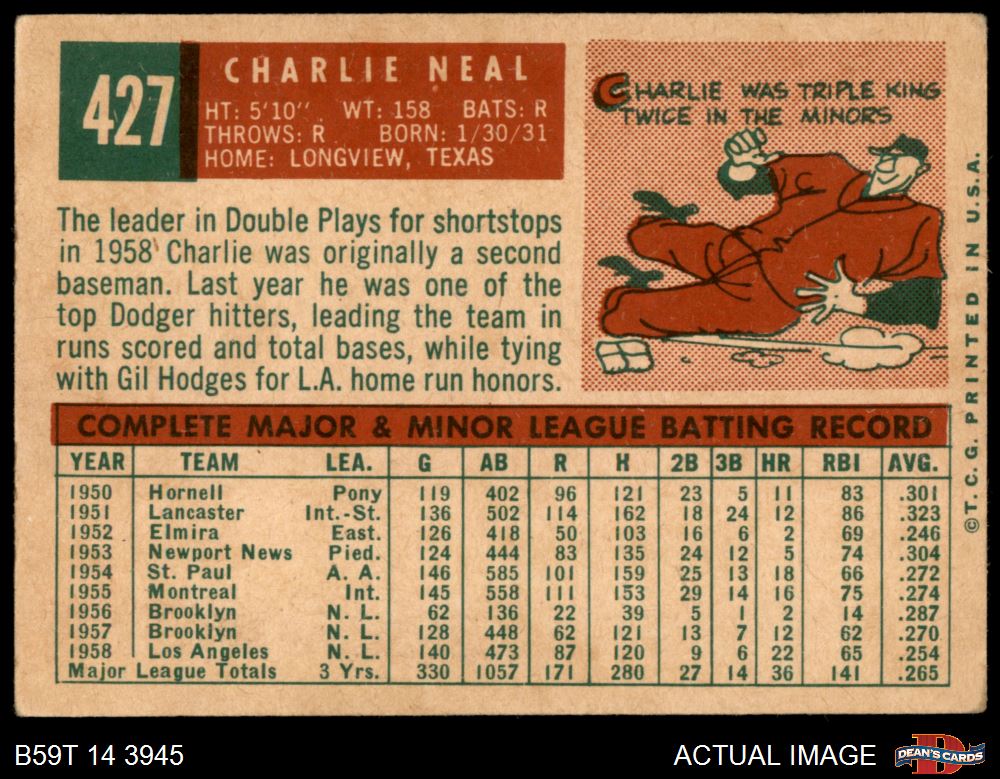 427

CHARLIE NEAL

HT: 5'10" WT: 158 BATS: R
THROWS: R BORN: 1/30/31
HOME: LONGVIEW, TEXAS

CHARLIE WAS TRIPLE KING TWICE IN THE MINORS

The leader in Double Plays for shortstops in 1958 Charlie was originally a second baseman. Last year he was one of the top Dodger hitters, leading the team in runs scored and total bases, while tying with Gil Hodges for L.A. home run honors.

COMPLETE MAJOR & MINOR LEAGUE BATTING RECORD

| YEAR | TEAM | LEA. | G | AB | R | H | 2B | 3B | HR | RBI | AVG. |
|---|---|---|---|---|---|---|---|---|---|---|---|
| 1950 | Hornell | Pony | 119 | 402 | 96 | 121 | 23 | 5 | 11 | 83 | .301 |
| 1951 | Lancaster | Int.-St. | 136 | 502 | 114 | 162 | 18 | 24 | 12 | 86 | .323 |
| 1952 | Elmira | East. | 126 | 418 | 50 | 103 | 16 | 6 | 2 | 69 | .246 |
| 1953 | Newport News | Pied. | 124 | 444 | 83 | 135 | 24 | 12 | 5 | 74 | .304 |
| 1954 | St. Paul | A. A. | 146 | 585 | 101 | 159 | 25 | 13 | 18 | 66 | .272 |
| 1955 | Montreal | Int. | 145 | 558 | 111 | 153 | 29 | 14 | 16 | 75 | .274 |
| 1956 | Brooklyn | N. L. | 62 | 136 | 22 | 39 | 5 | 1 | 2 | 14 | .287 |
| 1957 | Brooklyn | N. L. | 128 | 448 | 62 | 121 | 13 | 7 | 12 | 62 | .270 |
| 1958 | Los Angeles | N. L. | 140 | 473 | 87 | 120 | 9 | 6 | 22 | 65 | .254 |
| Major League Totals | | 3 Yrs. | 330 | 1057 | 171 | 280 | 27 | 14 | 36 | 141 | .265 |

©T. C. G. PRINTED IN U.S.A.

B59T 14 3945

ACTUAL IMAGE

DEAN'S CARDS